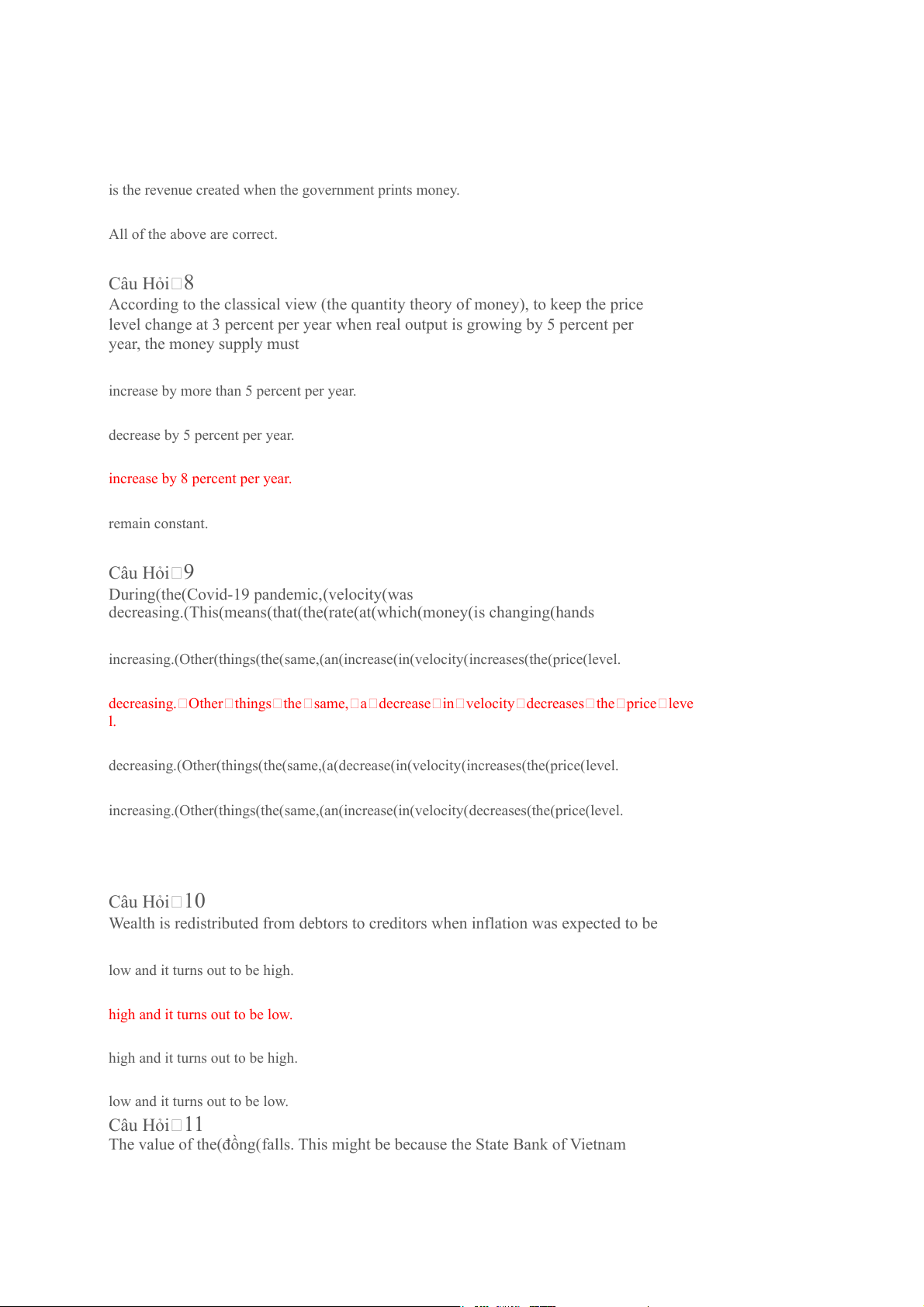 is the revenue created when the government prints money.

All of the above are correct.

Câu Hỏi□8
According to the classical view (the quantity theory of money), to keep the price level change at 3 percent per year when real output is growing by 5 percent per year, the money supply must

increase by more than 5 percent per year.

decrease by 5 percent per year.

increase by 8 percent per year.

remain constant.

Câu Hỏi□9
During(the(Covid-19 pandemic,(velocity(was decreasing.(This(means(that(the(rate(at(which(money(is changing(hands

increasing.(Other(things(the(same,(an(increase(in(velocity(increases(the(price(level.

decreasing.□Other□things□the□same,□a□decrease□in□velocity□decreases□the□price□level.

decreasing.(Other(things(the(same,(a(decrease(in(velocity(increases(the(price(level.

increasing.(Other(things(the(same,(an(increase(in(velocity(decreases(the(price(level.

Câu Hỏi□10
Wealth is redistributed from debtors to creditors when inflation was expected to be

low and it turns out to be high.

high and it turns out to be low.

high and it turns out to be high.

low and it turns out to be low.

Câu Hỏi□11
The value of the(đồng(falls. This might be because the State Bank of Vietnam